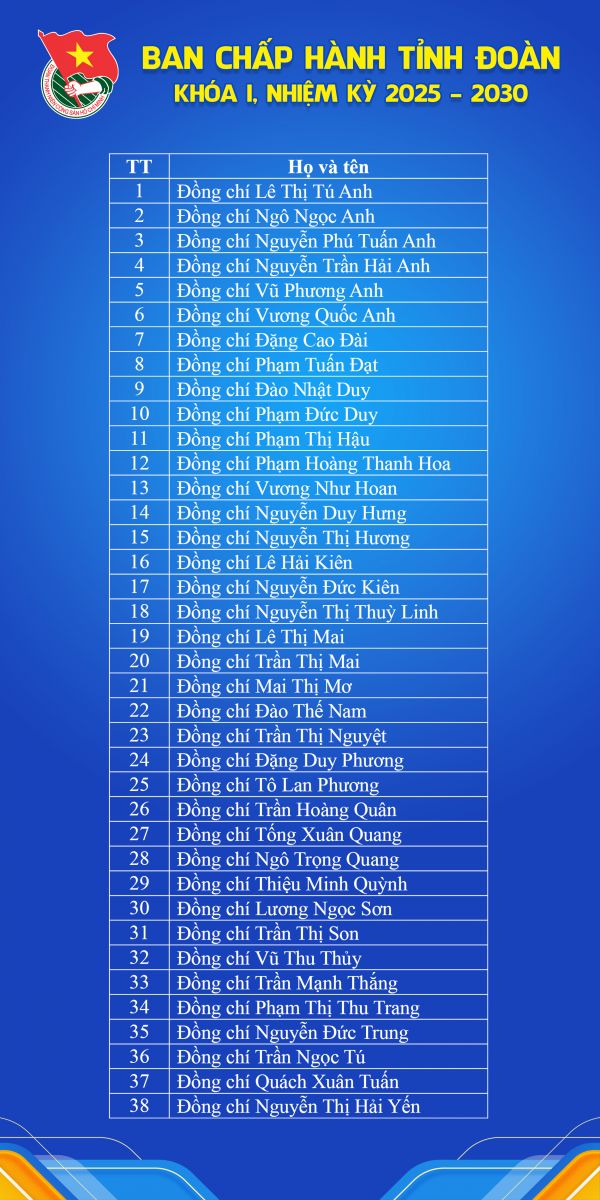 BAN CHẤP HÀNH TỈNH ĐOÀN
KHÓA I, NHIỆM KỲ 2025 - 2030

| TT | Họ và tên |
|---|---|
| 1 | Đồng chí Lê Thị Tú Anh |
| 2 | Đồng chí Ngô Ngọc Anh |
| 3 | Đồng chí Nguyễn Phú Tuấn Anh |
| 4 | Đồng chí Nguyễn Trần Hải Anh |
| 5 | Đồng chí Vũ Phương Anh |
| 6 | Đồng chí Vương Quốc Anh |
| 7 | Đồng chí Đặng Cao Đài |
| 8 | Đồng chí Phạm Tuấn Đạt |
| 9 | Đồng chí Đào Nhật Duy |
| 10 | Đồng chí Phạm Đức Duy |
| 11 | Đồng chí Phạm Thị Hậu |
| 12 | Đồng chí Phạm Hoàng Thanh Hoa |
| 13 | Đồng chí Vương Như Hoan |
| 14 | Đồng chí Nguyễn Duy Hưng |
| 15 | Đồng chí Nguyễn Thị Hương |
| 16 | Đồng chí Lê Hải Kiên |
| 17 | Đồng chí Nguyễn Đức Kiên |
| 18 | Đồng chí Nguyễn Thị Thuỳ Linh |
| 19 | Đồng chí Lê Thị Mai |
| 20 | Đồng chí Trần Thị Mai |
| 21 | Đồng chí Mai Thị Mơ |
| 22 | Đồng chí Đào Thế Nam |
| 23 | Đồng chí Trần Thị Nguyệt |
| 24 | Đồng chí Đặng Duy Phương |
| 25 | Đồng chí Tô Lan Phương |
| 26 | Đồng chí Trần Hoàng Quân |
| 27 | Đồng chí Tống Xuân Quang |
| 28 | Đồng chí Ngô Trọng Quang |
| 29 | Đồng chí Thiệu Minh Quỳnh |
| 30 | Đồng chí Lương Ngọc Sơn |
| 31 | Đồng chí Trần Thị Son |
| 32 | Đồng chí Vũ Thu Thủy |
| 33 | Đồng chí Trần Mạnh Thắng |
| 34 | Đồng chí Phạm Thị Thu Trang |
| 35 | Đồng chí Nguyễn Đức Trung |
| 36 | Đồng chí Trần Ngọc Tú |
| 37 | Đồng chí Quách Xuân Tuấn |
| 38 | Đồng chí Nguyễn Thị Hải Yến |